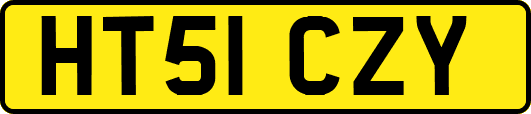 HT51 CZY